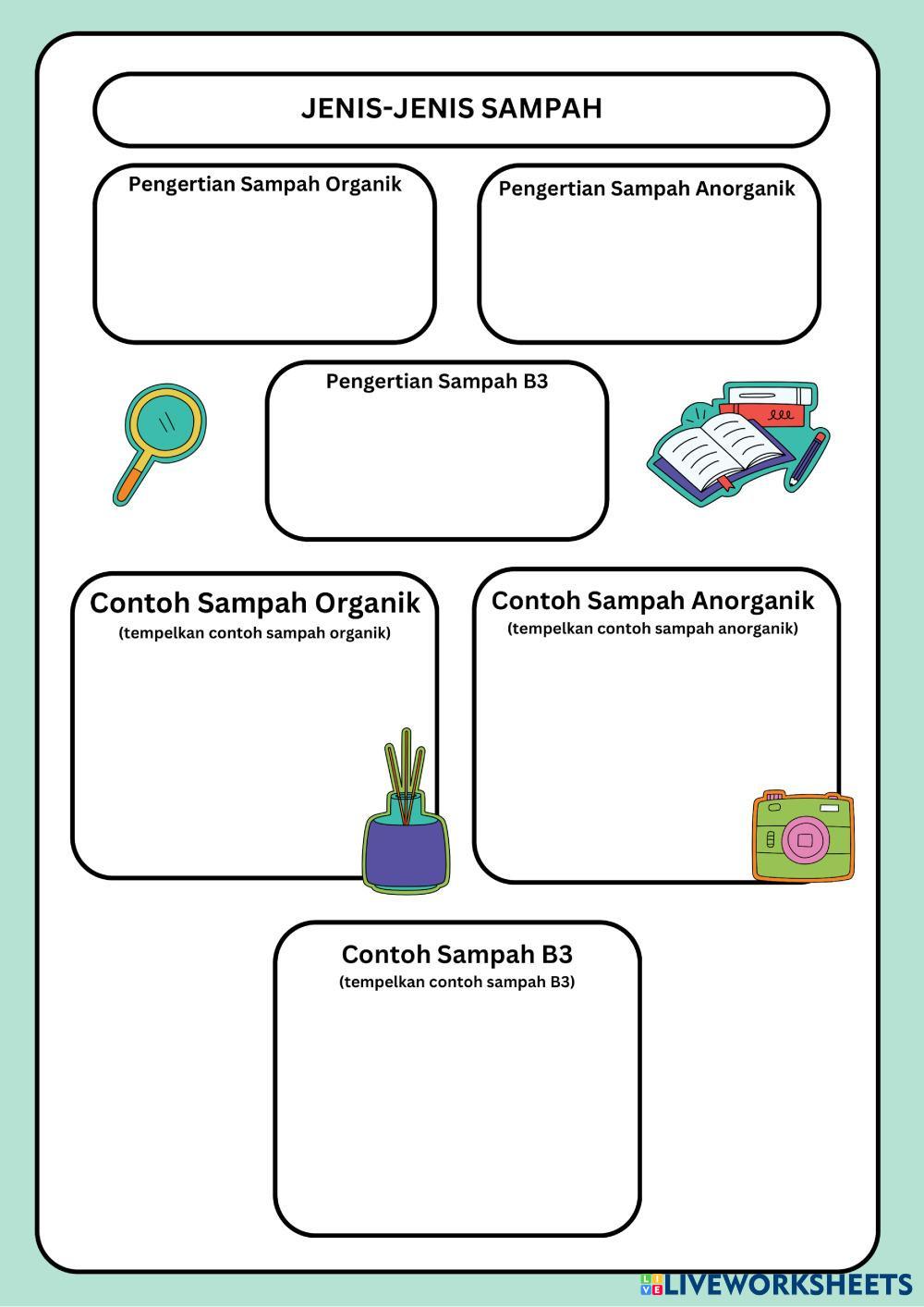 JENIS-JENIS SAMPAH

Pengertian Sampah Organik

Pengertian Sampah Anorganik

Pengertian Sampah B3

Contoh Sampah Organik
(tempelkan contoh sampah organik)

Contoh Sampah Anorganik
(tempelkan contoh sampah anorganik)

Contoh Sampah B3
(tempelkan contoh sampah B3)

LIVEWORKSHEETS